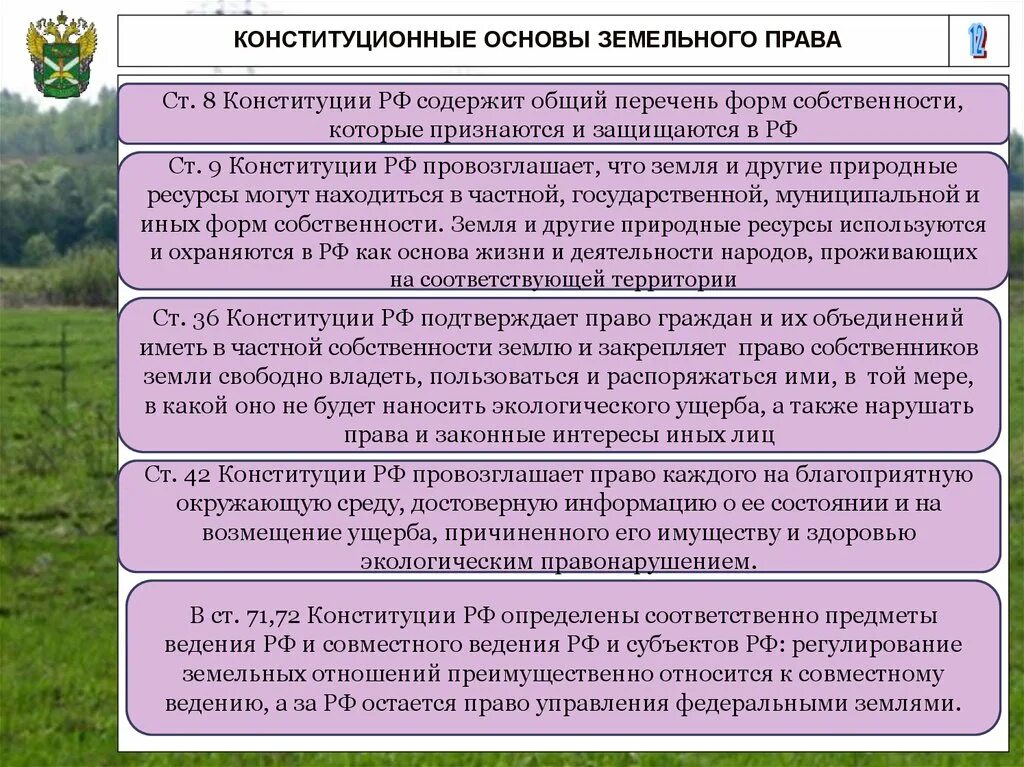 КОНСТИТУЦИОННЫЕ ОСНОВЫ ЗЕМЕЛЬНОГО ПРАВА

12

Ст. 8 Конституции РФ содержит общий перечень форм собственности, которые признаются и защищаются в РФ

Ст. 9 Конституции РФ провозглашает, что земля и другие природные ресурсы могут находиться в частной, государственной, муниципальной и иных форм собственности. Земля и другие природные ресурсы используются и охраняются в РФ как основа жизни и деятельности народов, проживающих на соответствующей территории

Ст. 36 Конституции РФ подтверждает право граждан и их объединений иметь в частной собственности землю и закрепляет право собственников земли свободно владеть, пользоваться и распоряжаться ими, в той мере, в какой оно не будет наносить экологического ущерба, а также нарушать права и законные интересы иных лиц

Ст. 42 Конституции РФ провозглашает право каждого на благоприятную окружающую среду, достоверную информацию о ее состоянии и на возмещение ущерба, причиненного его имуществу и здоровью экологическим правонарушением.

В ст. 71,72 Конституции РФ определены соответственно предметы ведения РФ и совместного ведения РФ и субъектов РФ: регулирование земельных отношений преимущественно относится к совместному ведению, а за РФ остается право управления федеральными землями.